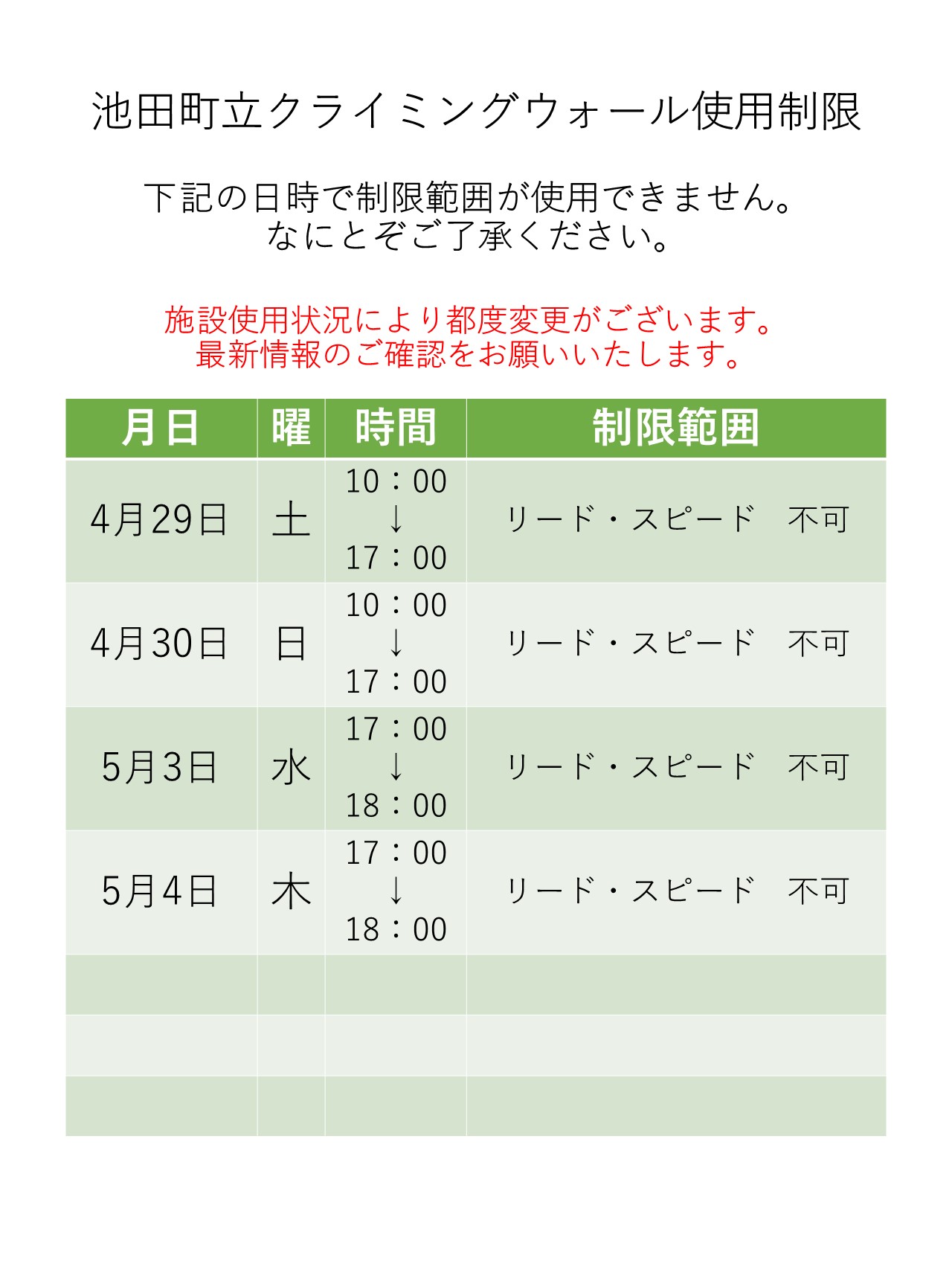 池田町立クライミングウォール使用制限

下記の日時で制限範囲が使用できません。
なにとぞご了承ください。

施設使用状況により都度変更がございます。
最新情報のご確認をお願いいたします。

| 月日 | 曜 | 時間 | 制限範囲 |
|---|---|---|---|
| 4月29日 | 土 | 10：00 ↓ 17：00 | リード・スピード　不可 |
| 4月30日 | 日 | 10：00 ↓ 17：00 | リード・スピード　不可 |
| 5月3日 | 水 | 17：00 ↓ 18：00 | リード・スピード　不可 |
| 5月4日 | 木 | 17：00 ↓ 18：00 | リード・スピード　不可 |
| | | | |
| | | | |
| | | | |